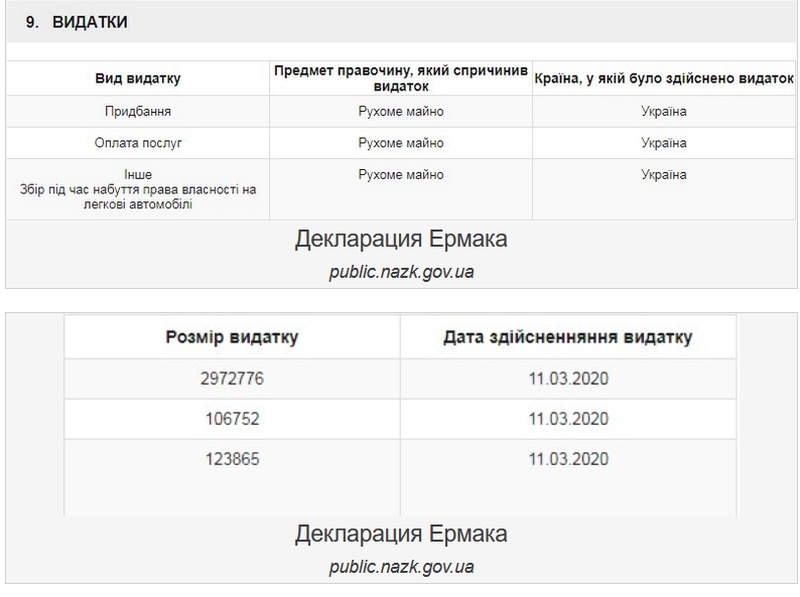 9. ВИДАТКИ

| Вид видатку | Предмет правочину, який спричинив видаток | Країна, у якій було здійснено видаток |
|---|---|---|
| Придбання | Рухоме майно | Україна |
| Оплата послуг | Рухоме майно | Україна |
| Інше Збір під час набуття права власності на легкові автомобілі | Рухоме майно | Україна |

Декларация Ермака

public.nazk.gov.ua

| Розмір видатку | Дата здійсненняння видатку |
|---|---|
| 2972776 | 11.03.2020 |
| 106752 | 11.03.2020 |
| 123865 | 11.03.2020 |

Декларация Ермака

public.nazk.gov.ua